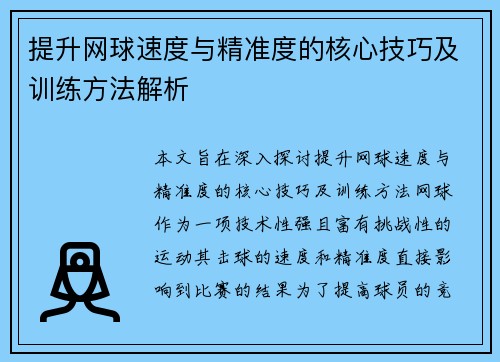 提升网球速度与精准度的核心技巧及训练方法解析

本文旨在深入探讨提升网球速度与精准度的核心技巧及训练方法网球作为一项技术性强且富有挑战性的运动其击球的速度和精准度直接影响到比赛的结果为了提高球员的竞